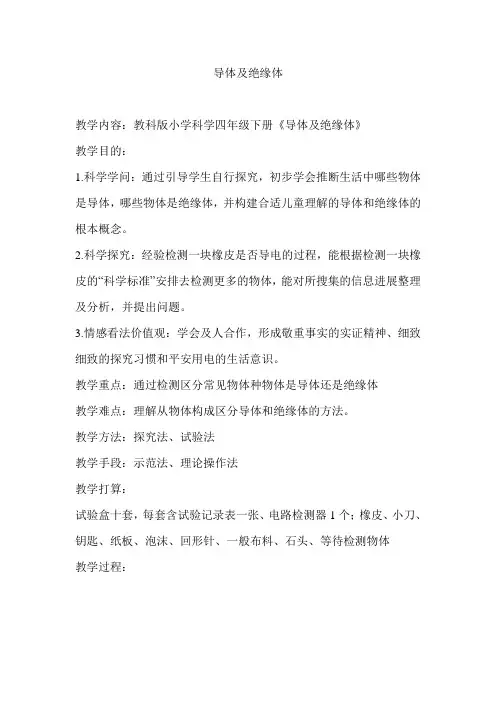 导体及绝缘体

教学内容：教科版小学科学四年级下册《导体及绝缘体》

教学目的：

1.科学学问：通过引导学生自行探究，初步学会推断生活中哪些物体是导体，哪些物体是绝缘体，并构建合适儿童理解的导体和绝缘体的根本概念。

2.科学探究：经验检测一块橡皮是否导电的过程，能根据检测一块橡皮的“科学标准”安排去检测更多的物体，能对所搜集的信息进展整理及分析，并提出问题。

3.情感看法价值观：学会及人合作，形成敬重事实的实证精神、细致细致的探究习惯和平安用电的生活意识。

教学重点：通过检测区分常见物体种物体是导体还是绝缘体

教学难点：理解从物体构成区分导体和绝缘体的方法。

教学方法：探究法、试验法

教学手段：示范法、理论操作法

教学打算：

试验盒十套，每套含试验记录表一张、电路检测器 1 个；橡皮、小刀、钥匙、纸板、泡沫、回形针、一般布料、石头、等待检测物体

教学过程：